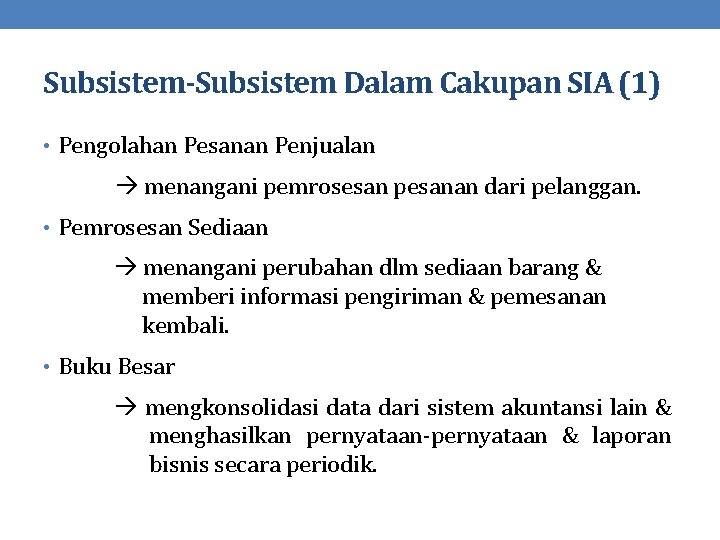 Subsistem-Subsistem Dalam Cakupan SIA (1)

• Pengolahan Pesanan Penjualan

→ menangani pemrosesan pesanan dari pelanggan.

• Pemrosesan Sediaan

→ menangani perubahan dlm sediaan barang & memberi informasi pengiriman & pemesanan kembali.

• Buku Besar

→ mengkonsolidasi data dari sistem akuntansi lain & menghasilkan pernyataan-pernyataan & laporan bisnis secara periodik.